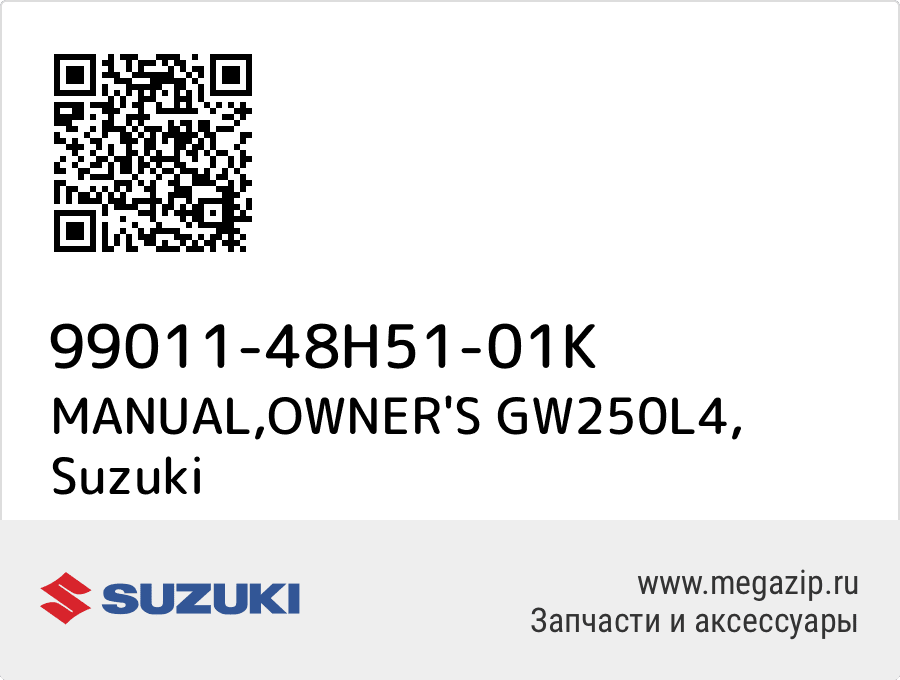 99011-48H51-01K
MANUAL,OWNER'S GW250L4, Suzuki

SUZUKI

www.megazip.ru
Запчасти и аксессуары